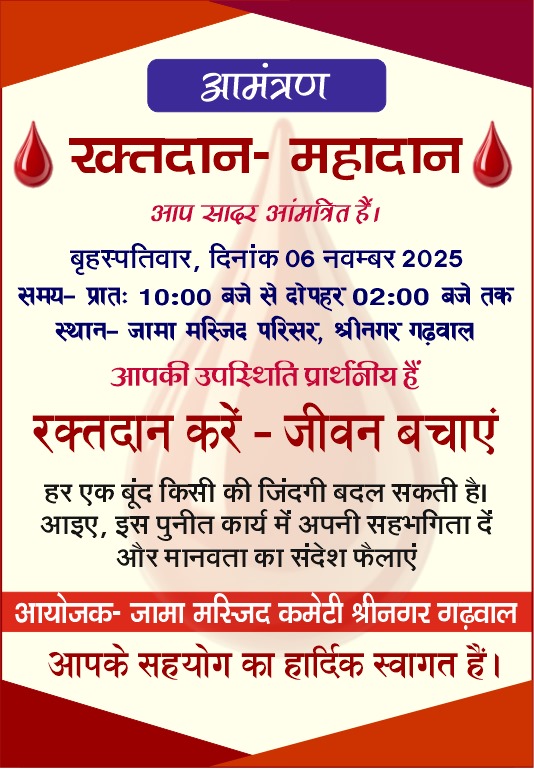 आमंत्रण

रक्तदान- महादान

आप सादर आंमत्रित हैं।

बृहस्पतिवार, दिनांक 06 नवम्बर 2025

समय- प्रातः 10:00 बजे से दोपहर 02:00 बजे तक

स्थान- जामा मस्जिद परिसर, श्रीनगर गढ़वाल

आपकी उपस्थिति प्रार्थनीय हैं

रक्तदान करें - जीवन बचाएं

हर एक बूंद किसी की जिंदगी बदल सकती है। आइए, इस पुनीत कार्य में अपनी सहभगिता दें और मानवता का संदेश फैलाएं

आयोजक- जामा मस्जिद कमेटी श्रीनगर गढ़वाल

आपके सहयोग का हार्दिक स्वागत हैं।